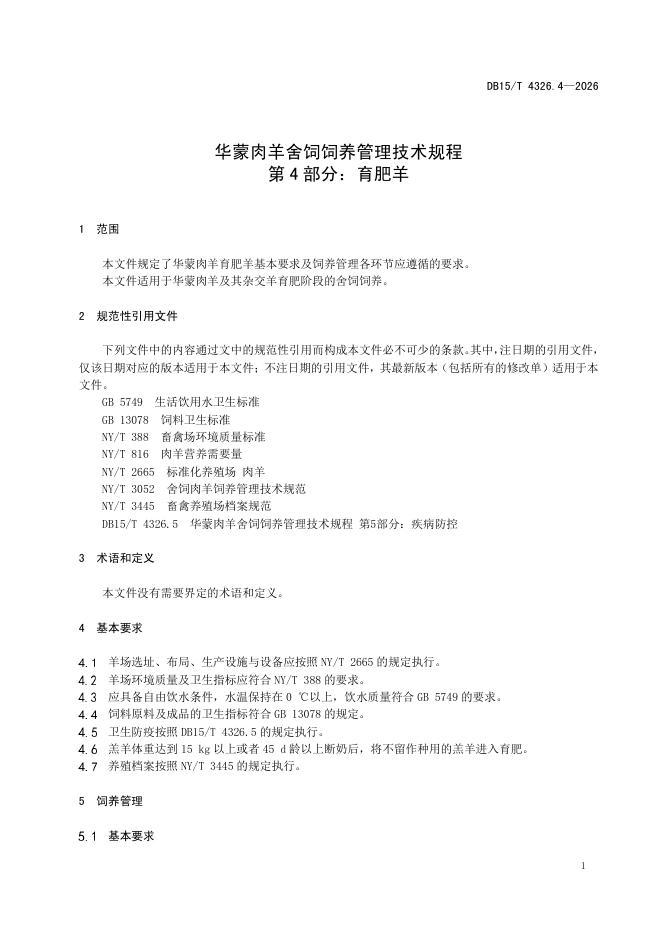 DB15/T 4326.4—2026

华蒙肉羊舍饲饲养管理技术规程
第 4 部分：育肥羊

1 范围

本文件规定了华蒙肉羊育肥羊基本要求及饲养管理各环节应遵循的要求。
本文件适用于华蒙肉羊及其杂交羊育肥阶段的舍饲饲养。

2 规范性引用文件

下列文件中的内容通过文中的规范性引用而构成本文件必不可少的条款。其中，注日期的引用文件，仅该日期对应的版本适用于本文件；不注日期的引用文件，其最新版本（包括所有的修改单）适用于本文件。
GB 5749 生活饮用水卫生标准
GB 13078 饲料卫生标准
NY/T 388 畜禽场环境质量标准
NY/T 816 肉羊营养需要量
NY/T 2665 标准化养殖场 肉羊
NY/T 3052 舍饲肉羊饲养管理技术规范
NY/T 3445 畜禽养殖场档案规范
DB15/T 4326.5 华蒙肉羊舍饲饲养管理技术规程 第5部分：疾病防控

3 术语和定义

本文件没有需要界定的术语和定义。

4 基本要求

4.1 羊场选址、布局、生产设施与设备应按照 NY/T 2665 的规定执行。
4.2 羊场环境质量及卫生指标应符合 NY/T 388 的要求。
4.3 应具备自由饮水条件，水温保持在 0 ℃以上，饮水质量符合 GB 5749 的要求。
4.4 饲料原料及成品的卫生指标符合 GB 13078 的规定。
4.5 卫生防疫按照 DB15/T 4326.5 的规定执行。
4.6 羔羊体重达到 15 kg 以上或者 45 d 龄以上断奶后，将不留作种用的羔羊进入育肥。
4.7 养殖档案按照 NY/T 3445 的规定执行。

5 饲养管理

5.1 基本要求

1